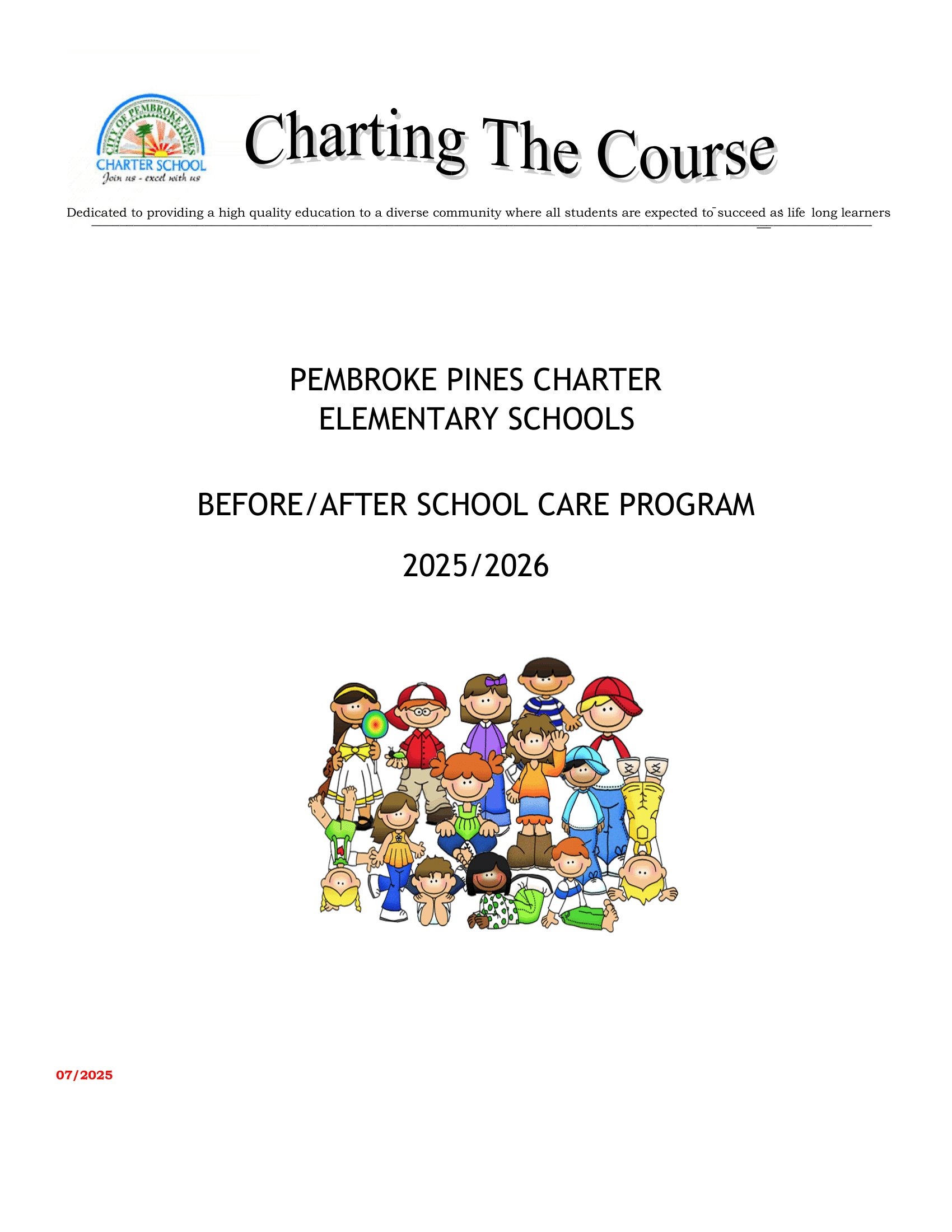 CITY OF PEMBROKE PINES
CHARTER SCHOOL
Join us - excel with us

Charting The Course

Dedicated to providing a high quality education to a diverse community where all students are expected to succeed as life long learners

PEMBROKE PINES CHARTER
ELEMENTARY SCHOOLS

BEFORE/AFTER SCHOOL CARE PROGRAM

2025/2026

07/2025